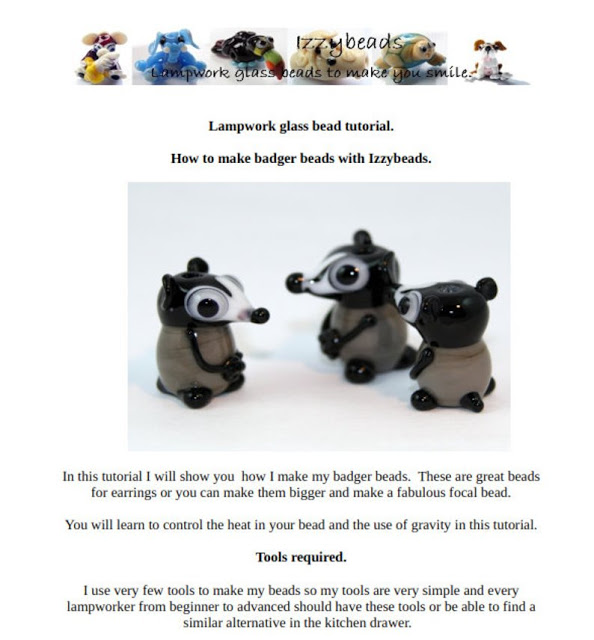 Izzybeads
Lampwork glass beads to make you smile.

Lampwork glass bead tutorial.

How to make badger beads with Izzybeads.

In this tutorial I will show you how I make my badger beads. These are great beads for earrings or you can make them bigger and make a fabulous focal bead.

You will learn to control the heat in your bead and the use of gravity in this tutorial.

Tools required.

I use very few tools to make my beads so my tools are very simple and every lampworker from beginner to advanced should have these tools or be able to find a similar alternative in the kitchen drawer.